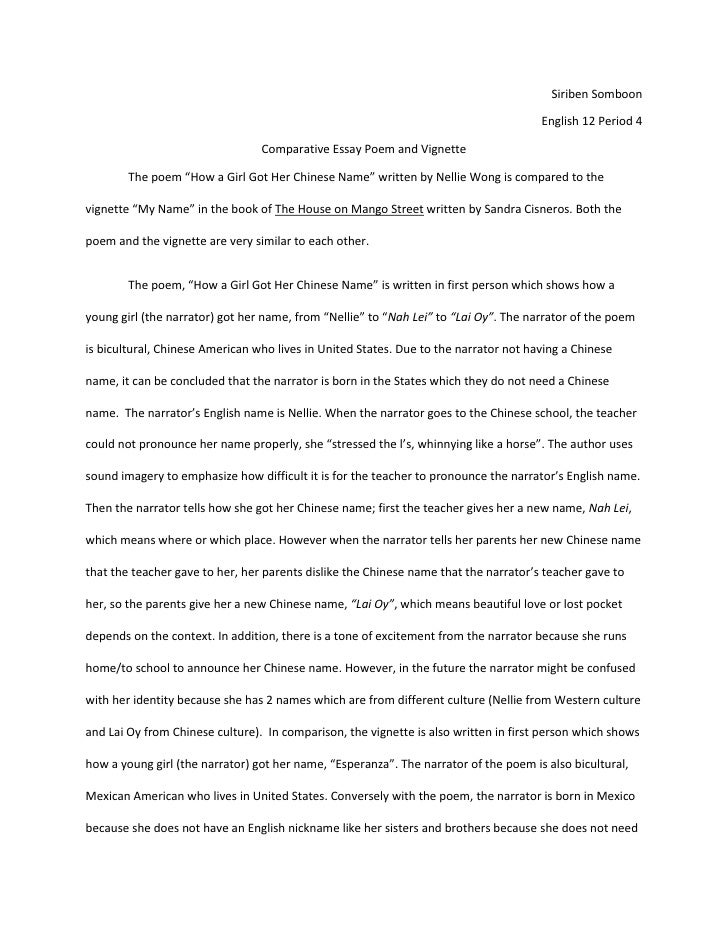 Siriben Somboon

English 12 Period 4

Comparative Essay Poem and Vignette

The poem “How a Girl Got Her Chinese Name” written by Nellie Wong is compared to the vignette “My Name” in the book of The House on Mango Street written by Sandra Cisneros. Both the poem and the vignette are very similar to each other.

The poem, “How a Girl Got Her Chinese Name” is written in first person which shows how a young girl (the narrator) got her name, from “Nellie” to “Nah Lei” to “Lai Oy”. The narrator of the poem is bicultural, Chinese American who lives in United States. Due to the narrator not having a Chinese name, it can be concluded that the narrator is born in the States which they do not need a Chinese name. The narrator’s English name is Nellie. When the narrator goes to the Chinese school, the teacher could not pronounce her name properly, she “stressed the l’s, whinnying like a horse”. The author uses sound imagery to emphasize how difficult it is for the teacher to pronounce the narrator’s English name. Then the narrator tells how she got her Chinese name; first the teacher gives her a new name, Nah Lei, which means where or which place. However when the narrator tells her parents her new Chinese name that the teacher gave to her, her parents dislike the Chinese name that the narrator’s teacher gave to her, so the parents give her a new Chinese name, “Lai Oy”, which means beautiful love or lost pocket depends on the context. In addition, there is a tone of excitement from the narrator because she runs home/to school to announce her Chinese name. However, in the future the narrator might be confused with her identity because she has 2 names which are from different culture (Nellie from Western culture and Lai Oy from Chinese culture). In comparison, the vignette is also written in first person which shows how a young girl (the narrator) got her name, “Esperanza”. The narrator of the poem is also bicultural, Mexican American who lives in United States. Conversely with the poem, the narrator is born in Mexico because she does not have an English nickname like her sisters and brothers because she does not need